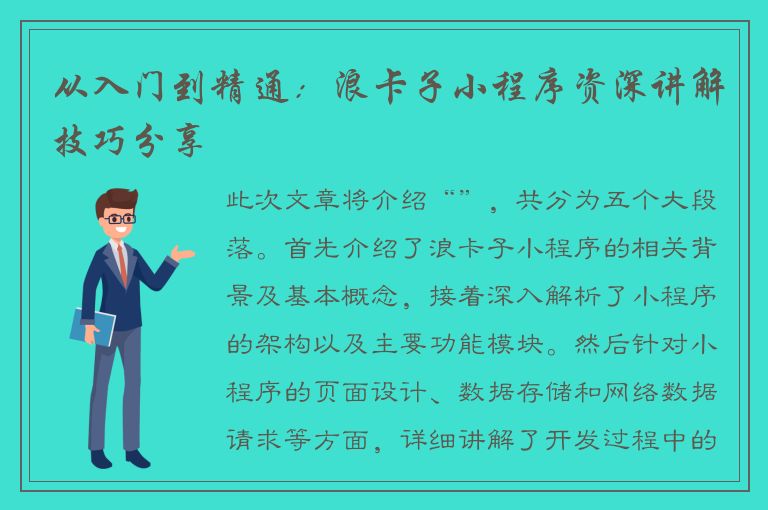 从入门到精通：浪卡子小程序资深讲解技巧分享

此次文章将介绍“”，共分为五个大段落。首先介绍了浪卡子小程序的相关背景及基本概念，接着深入解析了小程序的架构以及主要功能模块。然后针对小程序的页面设计、数据存储和网络数据请求等方面，详细讲解了开发过程中的